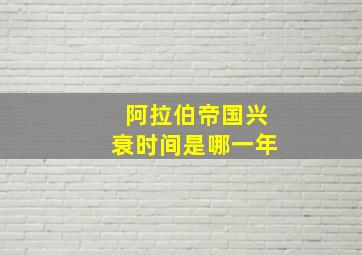 阿拉伯帝国兴衰时间是哪一年